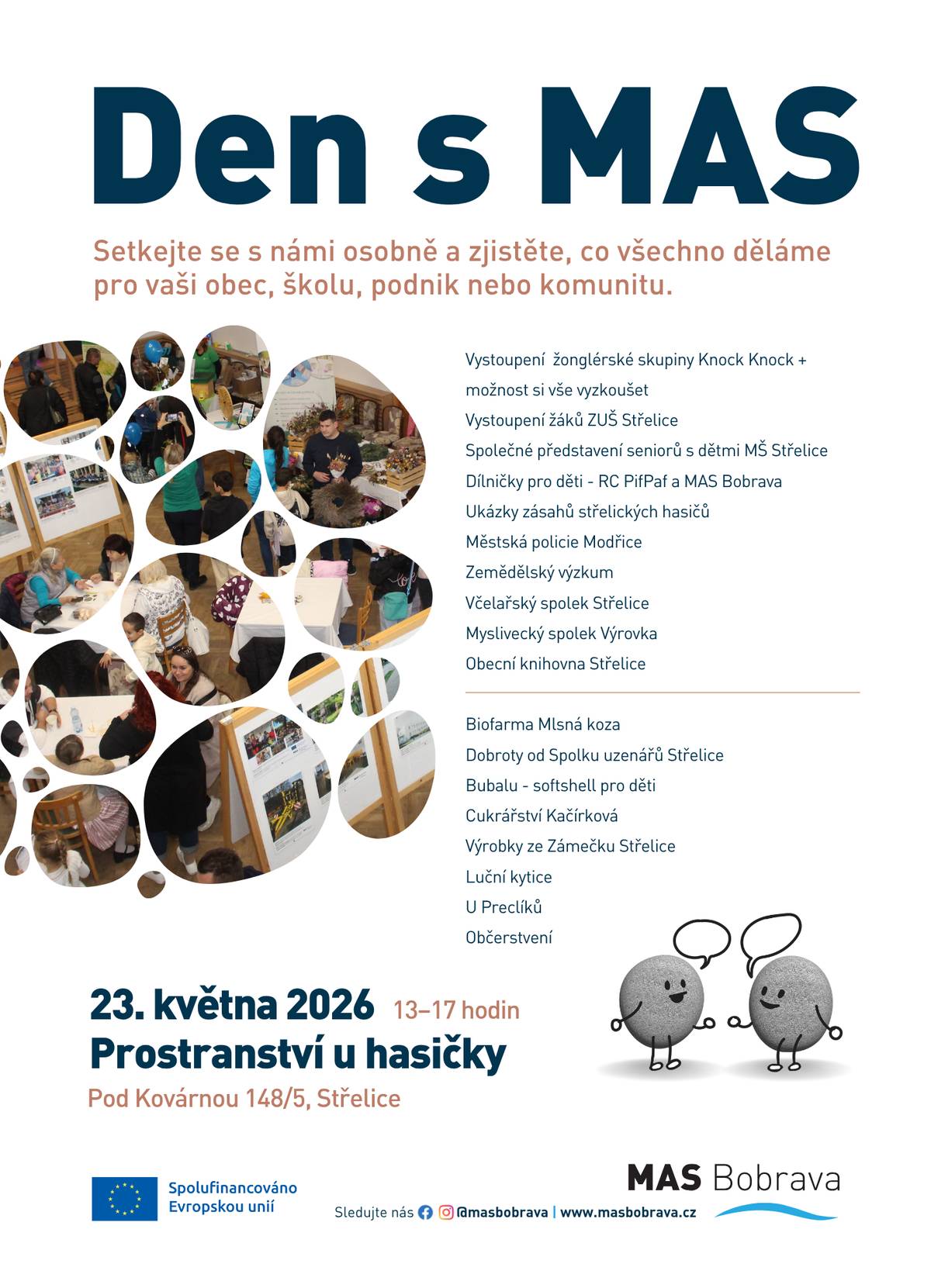 Den s MAS

Setkejte se s námi osobně a zjistěte, co všechno děláme pro vaši obec, školu, podnik nebo komunitu.

Vystoupení žonglérské skupiny Knock Knock + možnost si vše vyzkoušet

Vystoupení žáků ZUŠ Střelice

Společné představení seniorů s dětmi MŠ Střelice

Dílničky pro děti - RC PifPaf a MAS Bobrava

Ukázky zásahů střelických hasičů

Městská policie Modřice

Zemědělský výzkum

Včelařský spolek Střelice

Myslivecký spolek Výrovka

Obecní knihovna Střelice

Biofarma Mlsná koza

Dobroty od Spolku uzenářů Střelice

Bubalu - softshell pro děti

Cukrářství Kačírková

Výrobky ze Zámečku Střelice

Luční kytice

U Preclíků

Občerstvení

23. května 2026 13–17 hodin
Prostranství u hasičky
Pod Kovárnou 148/5, Střelice

Spolufinancováno
Evropskou unií

Sledujte nás @masbobrava | www.masbobrava.cz

MAS Bobrava